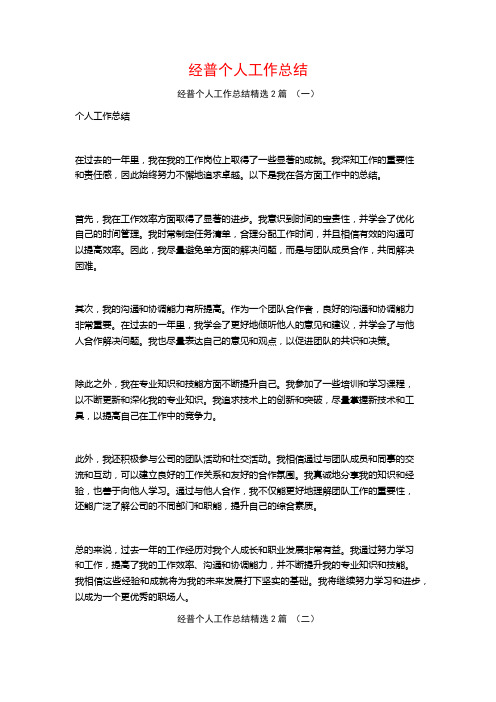 经普个人工作总结

经普个人工作总结精选 2 篇 （一）

个人工作总结

在过去的一年里，我在我的工作岗位上取得了一些显著的成就。我深知工作的重要性和责任感，因此始终努力不懈地追求卓越。以下是我在各方面工作中的总结。

首先，我在工作效率方面取得了显著的进步。我意识到时间的宝贵性，并学会了优化自己的时间管理。我时常制定任务清单，合理分配工作时间，并且相信有效的沟通可以提高效率。因此，我尽量避免单方面的解决问题，而是与团队成员合作，共同解决困难。

其次，我的沟通和协调能力有所提高。作为一个团队合作者，良好的沟通和协调能力非常重要。在过去的一年里，我学会了更好地倾听他人的意见和建议，并学会了与他人合作解决问题。我也尽量表达自己的意见和观点，以促进团队的共识和决策。

除此之外，我在专业知识和技能方面不断提升自己。我参加了一些培训和学习课程，以不断更新和深化我的专业知识。我追求技术上的创新和突破，尽量掌握新技术和工具，以提高自己在工作中的竞争力。

此外，我还积极参与公司的团队活动和社交活动。我相信通过与团队成员和同事的交流和互动，可以建立良好的工作关系和友好的合作氛围。我真诚地分享我的知识和经验，也善于向他人学习。通过与他人合作，我不仅能更好地理解团队工作的重要性，还能广泛了解公司的不同部门和职能，提升自己的综合素质。

总的来说，过去一年的工作经历对我个人成长和职业发展非常有益。我通过努力学习和工作，提高了我的工作效率、沟通和协调能力，并不断提升我的专业知识和技能。我相信这些经验和成就将为我的未来发展打下坚实的基础。我将继续努力学习和进步，以成为一个更优秀的职场人。

经普个人工作总结精选 2 篇 （二）